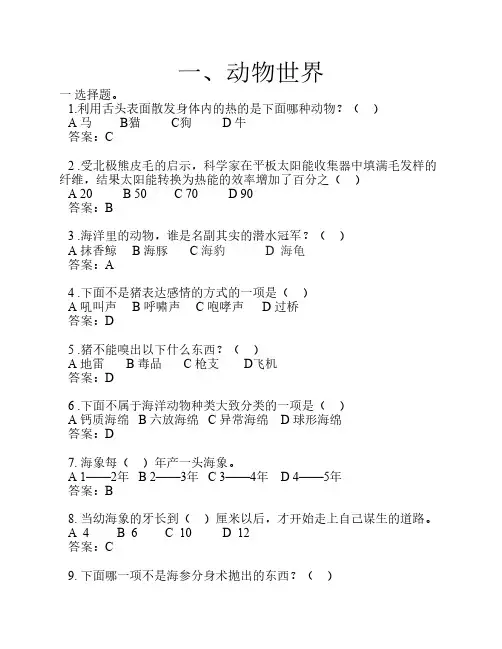 一、动物世界

一 选择题。

1.利用舌头表面散发身体内的热的是下面哪种动物？（ ）
A 马 B猫 C狗 D 牛
答案：C

2 .受北极熊皮毛的启示，科学家在平板太阳能收集器中填满毛发样的纤维，结果太阳能转换为热能的效率增加了百分之（ ）
A 20 B 50 C 70 D 90
答案：B

3 .海洋里的动物，谁是名副其实的潜水冠军？（ ）
A 抹香鲸 B 海豚 C 海豹 D 海龟
答案：A

4 .下面不是猪表达感情的方式的一项是（ ）
A 吼叫声 B 呼噜声 C 咆哮声 D 过桥
答案：D

5 .猪不能嗅出以下什么东西？（ ）
A 地雷 B 毒品 C 枪支 D飞机
答案：D

6 .下面不属于海洋动物种类大致分类的一项是（ ）
A 钙质海绵 B 六放海绵 C 异常海绵 D 球形海绵
答案：D

7. 海象每（ ）年产一头海象。
A 1——2年 B 2——3年 C 3——4年 D 4——5年
答案：B

8. 当幼海象的牙长到（ ）厘米以后，才开始走上自己谋生的道路。
A 4 B 6 C 10 D 12
答案：C

9. 下面哪一项不是海参分身术抛出的东西？（ ）